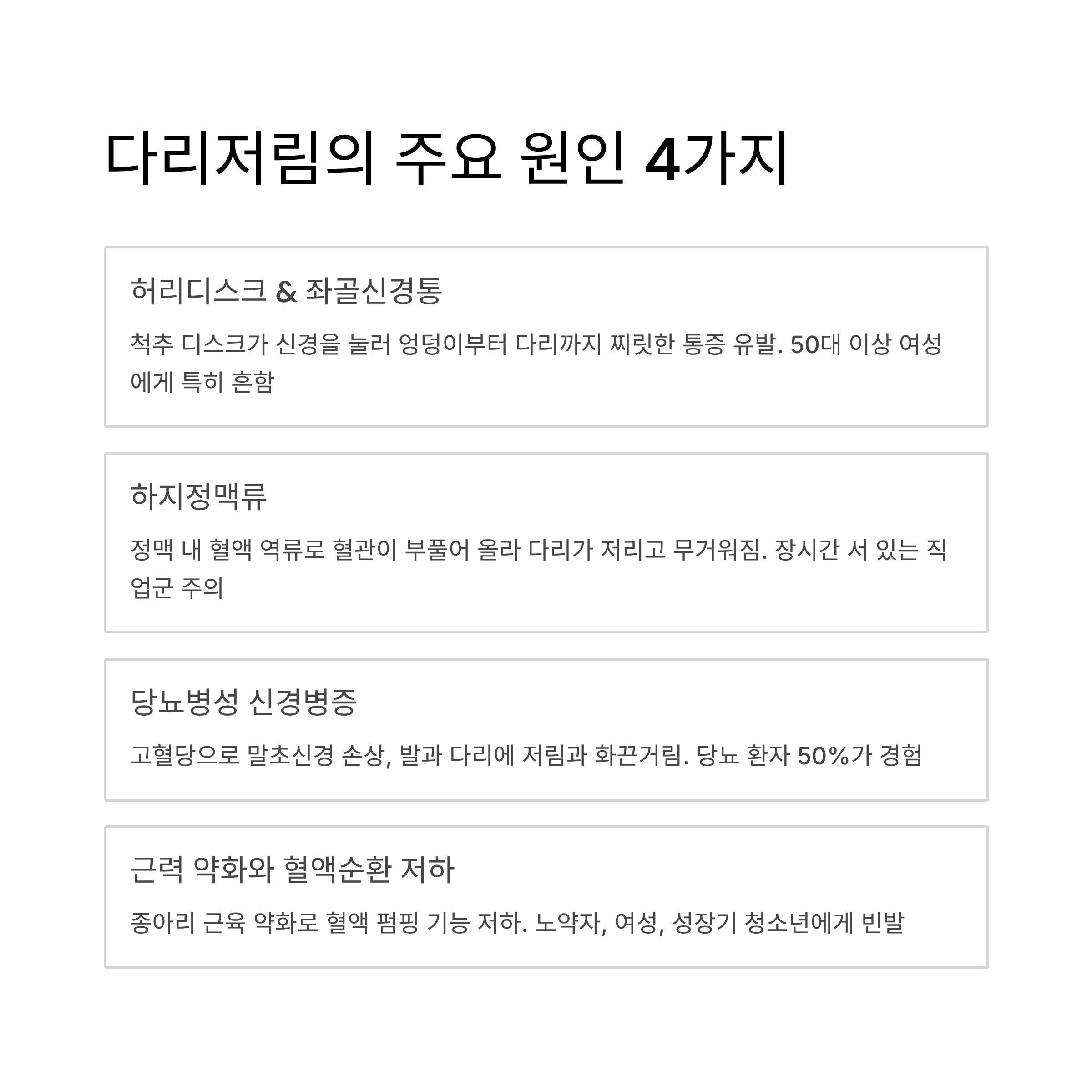 다리저림의 주요 원인 4가지

허리디스크 & 좌골신경통

척추 디스크가 신경을 눌러 엉덩이부터 다리까지 찌릿한 통증 유발. 50대 이상 여성에게 특히 흔함

하지정맥류

정맥 내 혈액 역류로 혈관이 부풀어 올라 다리가 저리고 무거워짐. 장시간 서 있는 직업군 주의

당뇨병성 신경병증

고혈당으로 말초신경 손상, 발과 다리에 저림과 화끈거림. 당뇨 환자 50%가 경험

근력 약화와 혈액순환 저하

종아리 근육 약화로 혈액 펌핑 기능 저하. 노약자, 여성, 성장기 청소년에게 빈발